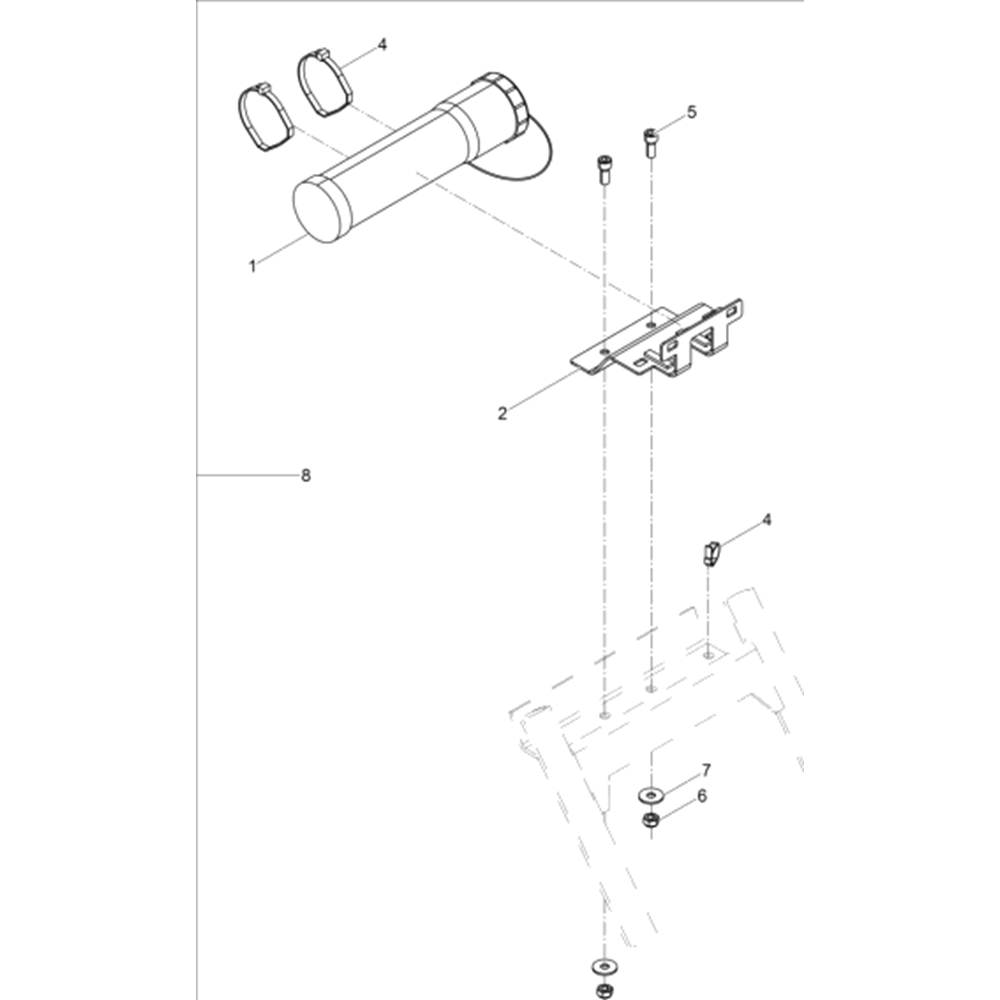 4
5
1
2
8
4
7
6